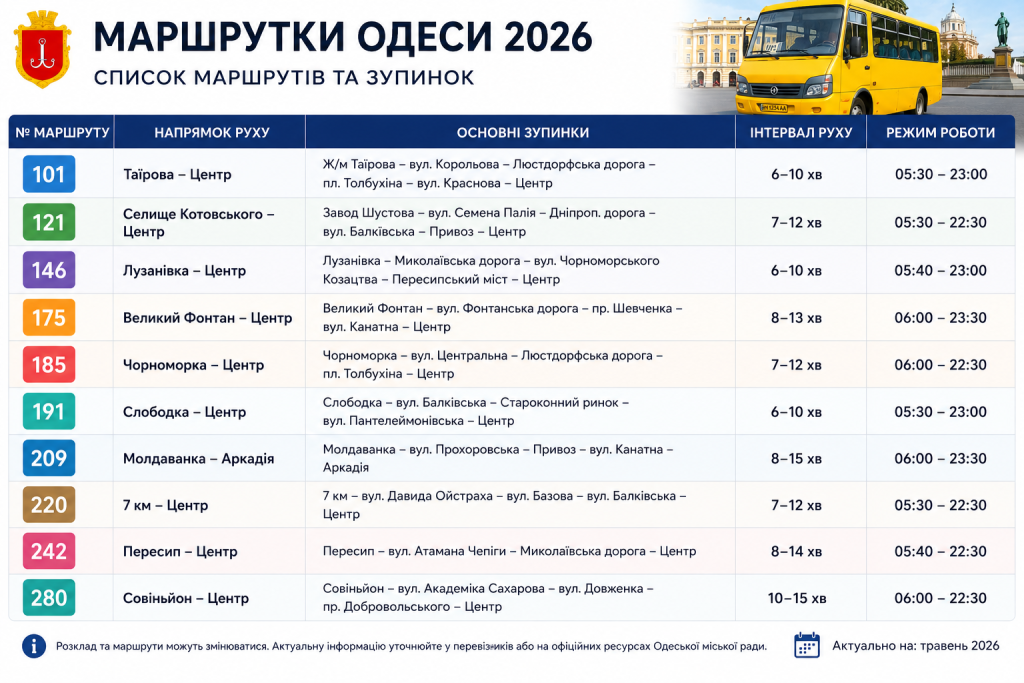 МАРШРУТКИ ОДЕСИ 2026

СПИСОК МАРШРУТІВ ТА ЗУПИНОК

| № МАРШРУТУ | НАПРЯМОК РУХУ | ОСНОВНІ ЗУПИНКИ | ІНТЕРВАЛ РУХУ | РЕЖИМ РОБОТИ |
|---|---|---|---|---|
| 101 | Таїрова – Центр | Ж/м Таїрова – вул. Корольова – Люстдорфська дорога – пл. Толбухіна – вул. Краснова – Центр | 6–10 хв | 05:30 – 23:00 |
| 121 | Селище Котовського – Центр | Завод Шустова – вул. Семена Палія – Дніпроп. дорога – вул. Балківська – Привоз – Центр | 7–12 хв | 05:30 – 22:30 |
| 146 | Лузанівка – Центр | Лузанівка – Миколаївська дорога – вул. Чорноморського Козацтва – Пересипський міст – Центр | 6–10 хв | 05:40 – 23:00 |
| 175 | Великий Фонтан – Центр | Великий Фонтан – вул. Фонтанська дорога – пр. Шевченка – вул. Канатна – Центр | 8–13 хв | 06:00 – 23:30 |
| 185 | Чорноморка – Центр | Чорноморка – вул. Центральна – Люстдорфська дорога – пл. Толбухіна – Центр | 7–12 хв | 06:00 – 22:30 |
| 191 | Слободка – Центр | Слободка – вул. Балківська – Староконний ринок – вул. Пантелеймонівська – Центр | 6–10 хв | 05:30 – 23:00 |
| 209 | Молдаванка – Аркадія | Молдаванка – вул. Прохоровська – Привоз – вул. Канатна – Аркадія | 8–15 хв | 06:00 – 23:30 |
| 220 | 7 км – Центр | 7 км – вул. Давида Ойстраха – вул. Базова – вул. Балківська – Центр | 7–12 хв | 05:30 – 22:30 |
| 242 | Пересип – Центр | Пересип – вул. Атамана Чепіги – Миколаївська дорога – Центр | 8–14 хв | 05:40 – 22:30 |
| 280 | Совіньйон – Центр | Совіньйон – вул. Академіка Сахарова – вул. Довженка – пр. Добровольського – Центр | 10–15 хв | 06:00 – 22:30 |

Розклад та маршрути можуть змінюватися. Актуальну інформацію уточнюйте у перевізників або на офіційних ресурсах Одеської міської ради.

Актуально на: травень 2026